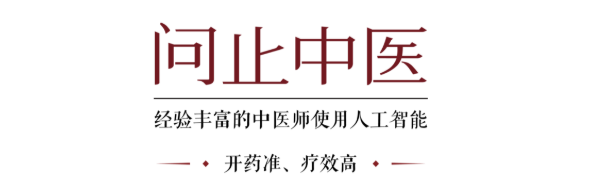 问止中医

经验丰富的中医师使用人工智能

开药准、疗效高